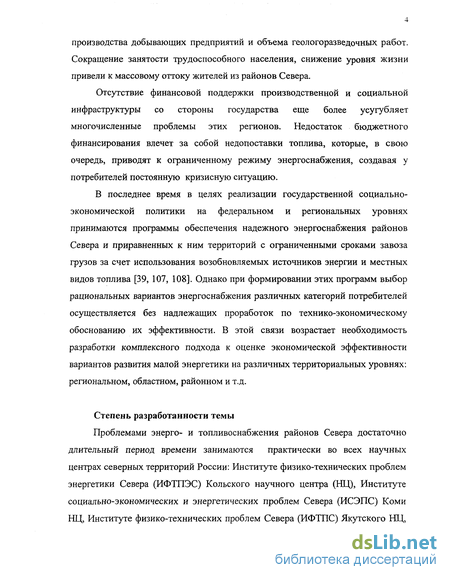 4

производства добывающих предприятий и объема геологоразведочных работ. Сокращение занятости трудоспособного населения, снижение уровня жизни привели к массовому оттоку жителей из районов Севера.

Отсутствие финансовой поддержки производственной и социальной инфраструктуры со стороны государства еще более усугубляет многочисленные проблемы этих регионов. Недостаток бюджетного финансирования влечет за собой недопоставки топлива, которые, в свою очередь, приводят к ограниченному режиму энергоснабжения, создавая у потребителей постоянную кризисную ситуацию.

В последнее время в целях реализации государственной социально-экономической политики на федеральном и региональных уровнях принимаются программы обеспечения надежного энергоснабжения районов Севера и приравненных к ним территорий с ограниченными сроками завоза грузов за счет использования возобновляемых источников энергии и местных видов топлива [39, 107, 108]. Однако при формировании этих программ выбор рациональных вариантов энергоснабжения различных категорий потребителей осуществляется без надлежащих проработок по технико-экономическому обоснованию их эффективности. В этой связи возрастает необходимость разработки комплексного подхода к оценке экономической эффективности вариантов развития малой энергетики на различных территориальных уровнях: региональном, областном, районном и т.д.

Степень разработанности темы

Проблемами энерго- и топливоснабжения районов Севера достаточно длительный период времени занимаются практически во всех научных центрах северных территорий России: Институте физико-технических проблем энергетики Севера (ИФТПЭС) Кольского научного центра (НЦ), Институте социально-экономических и энергетических проблем Севера (ИСЭПС) Коми НЦ, Институте физико-технических проблем Севера (ИФТПС) Якутского НЦ,

dsLib.net
библиотека диссертаций